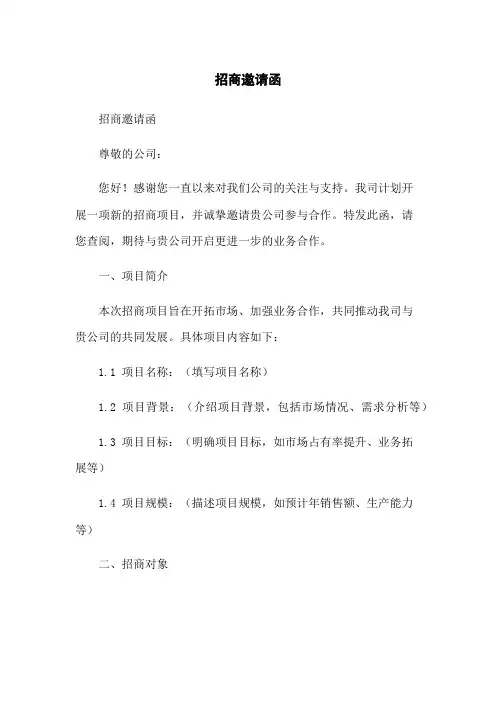 招商邀请函

招商邀请函

尊敬的公司：

您好！感谢您一直以来对我们公司的关注与支持。我司计划开展一项新的招商项目，并诚挚邀请贵公司参与合作。特发此函，请您查阅，期待与贵公司开启更进一步的业务合作。

一、项目简介

本次招商项目旨在开拓市场、加强业务合作，共同推动我司与贵公司的共同发展。具体项目内容如下：

1.1 项目名称：（填写项目名称）

1.2 项目背景：（介绍项目背景，包括市场情况、需求分析等）

1.3 项目目标：（明确项目目标，如市场占有率提升、业务拓展等）

1.4 项目规模：（描述项目规模，如预计年销售额、生产能力等）

二、招商对象